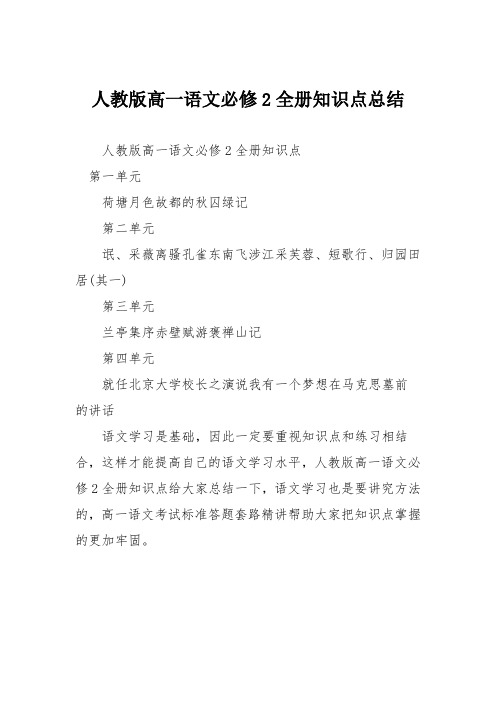 人教版高一语文必修2全册知识点总结

人教版高一语文必修2全册知识点

第一单元

荷塘月色故都的秋囚绿记

第二单元

氓、采薇离骚孔雀东南飞涉江采芙蓉、短歌行、归园田居(其一)

第三单元

兰亭集序赤壁赋游褒禅山记

第四单元

就任北京大学校长之演说我有一个梦想在马克思墓前的讲话

语文学习是基础，因此一定要重视知识点和练习相结合，这样才能提高自己的语文学习水平，人教版高一语文必修2全册知识点给大家总结一下，语文学习也是要讲究方法的，高一语文考试标准答题套路精讲帮助大家把知识点掌握的更加牢固。